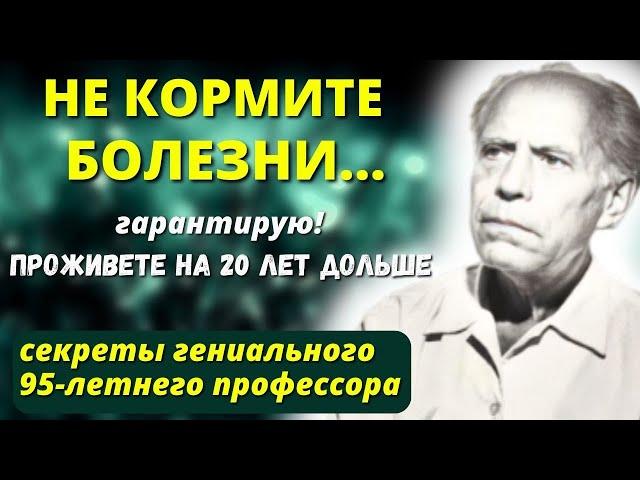 НЕ КОРМИТЕ БОЛЕЗНИ...

гарантирую!
ПРОЖИВЕТЕ НА 20 ЛЕТ ДОЛЬШЕ

секреты гениального 95-летнего профессора